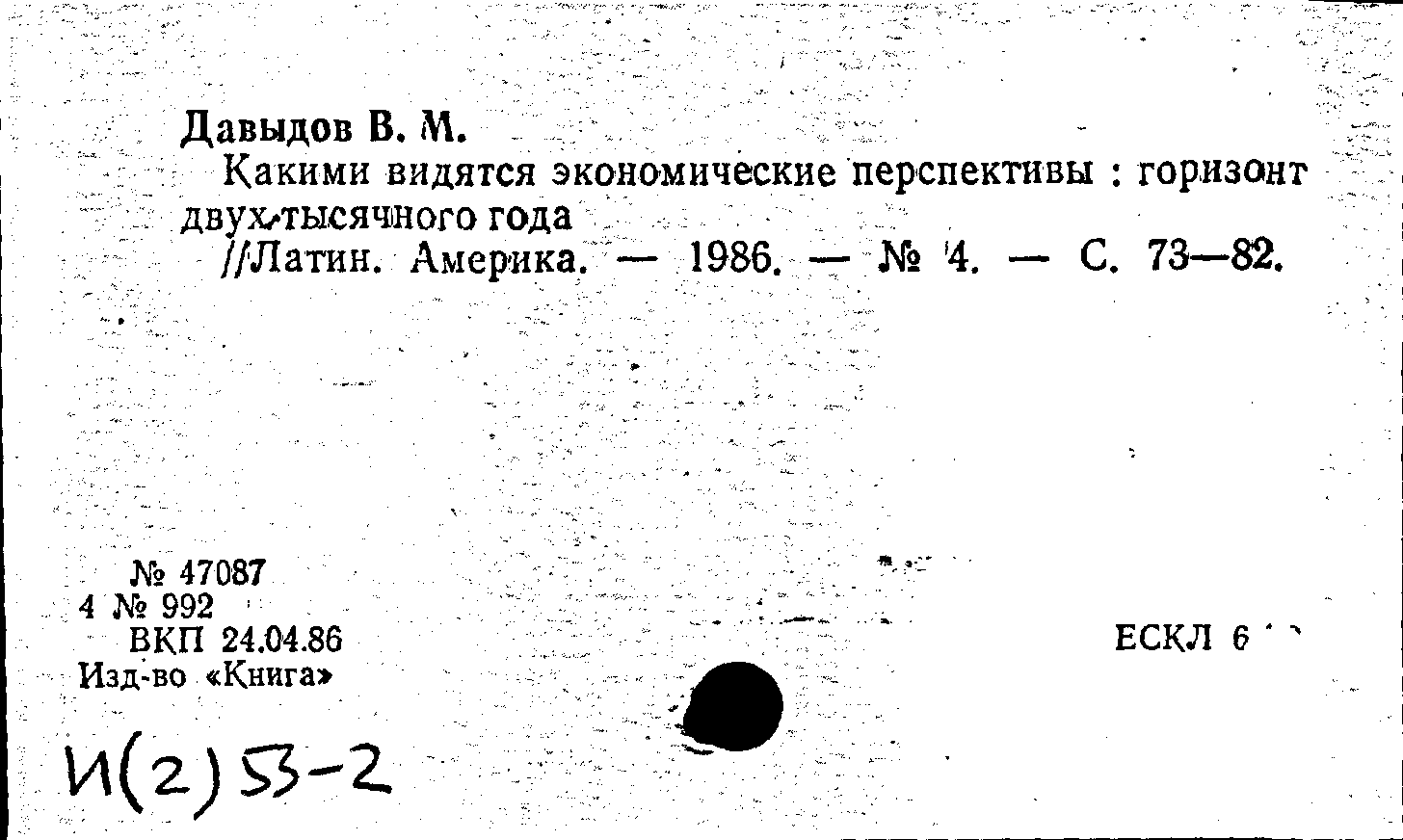 Давыдов В. М.

Какими видятся экономические перспективы : горизонт двух-тысячного года

//Латин. Америка. — 1986. — № 4. — С. 73—82.

№ 47087
4 № 992
ВКП 24.04.86
Изд-во «Книга»

ЕСКЛ 6

И(2)53-2